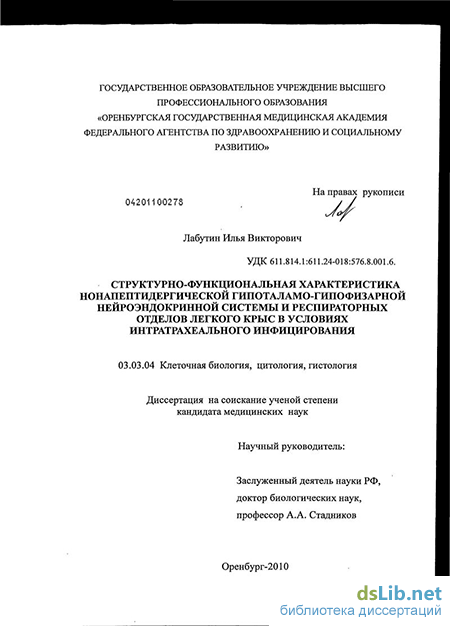 ГОСУДАРСТВЕННОЕ ОБРАЗОВАТЕЛЬНОЕ УЧРЕЖДЕНИЕ ВЫСШЕГО ПРОФЕССИОНАЛЬНОГО ОБРАЗОВАНИЯ «ОРЕНБУРГСКАЯ ГОСУДАРСТВЕННАЯ МЕДИЦИНСКАЯ АКАДЕМИЯ ФЕДЕРАЛЬНОГО АГЕНТСТВА ПО ЗДРАВООХРАНЕНИЮ И СОЦИАЛЬНОМУ РАЗВИТИЮ»

04201100278

На правах рукописи

Лабутин Илья Викторович

УДК 611.814.1:611.24-018:576.8.001.6.

СТРУКТУРНО-ФУНКЦИОНАЛЬНАЯ ХАРАКТЕРИСТИКА НОНАПЕПТИДЕРГИЧЕСКОЙ ГИПОТАЛАМО-ГИПОФИЗАРНОЙ НЕЙРОЭНДОКРИННОЙ СИСТЕМЫ И РЕСПИРАТОРНЫХ ОТДЕЛОВ ЛЕГКОГО КРЫС В УСЛОВИЯХ ИНТРАТРАХЕАЛЬНОГО ИНФИЦИРОВАНИЯ

03.03.04 Клеточная биология, цитология, гистология

Диссертация на соискание ученой степени кандидата медицинских наук

Научный руководитель:

Заслуженный деятель науки РФ, доктор биологических наук, профессор А.А. Стадников

Оренбург-2010

dsLib.net
библиотека диссертаций